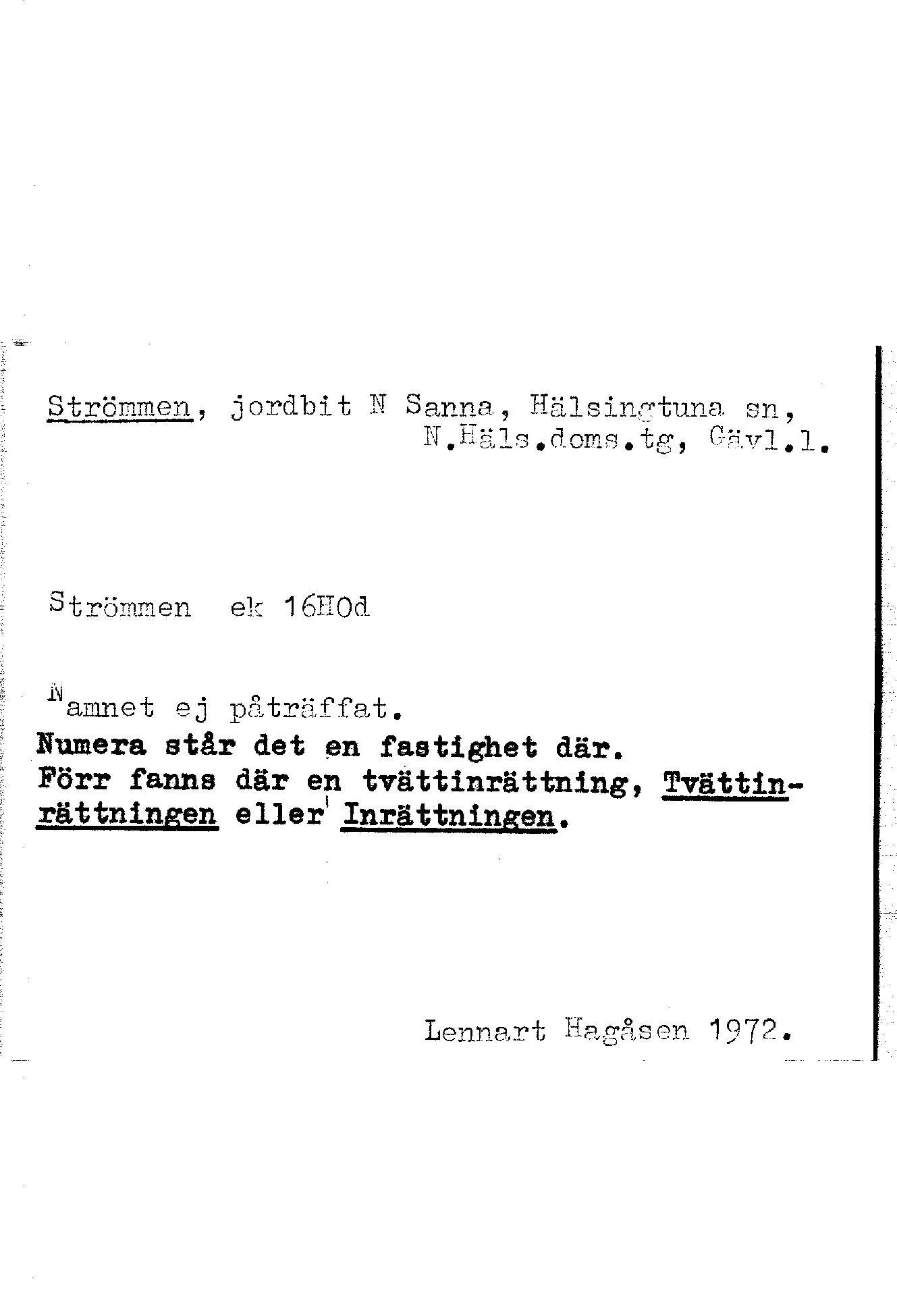 Strömmen, jordbit N Sanna, Hälsingtuna sn, N.Häls.doms.tg, Gävl.l.

Strömmen ek 16H0d

Namnet ej påträffat.
Numera står det en fastighet där.
Förr fanns där en tvättinrättning, Tvättinrättningen eller Inrättningen.

Lennart Hagåsen 1972.